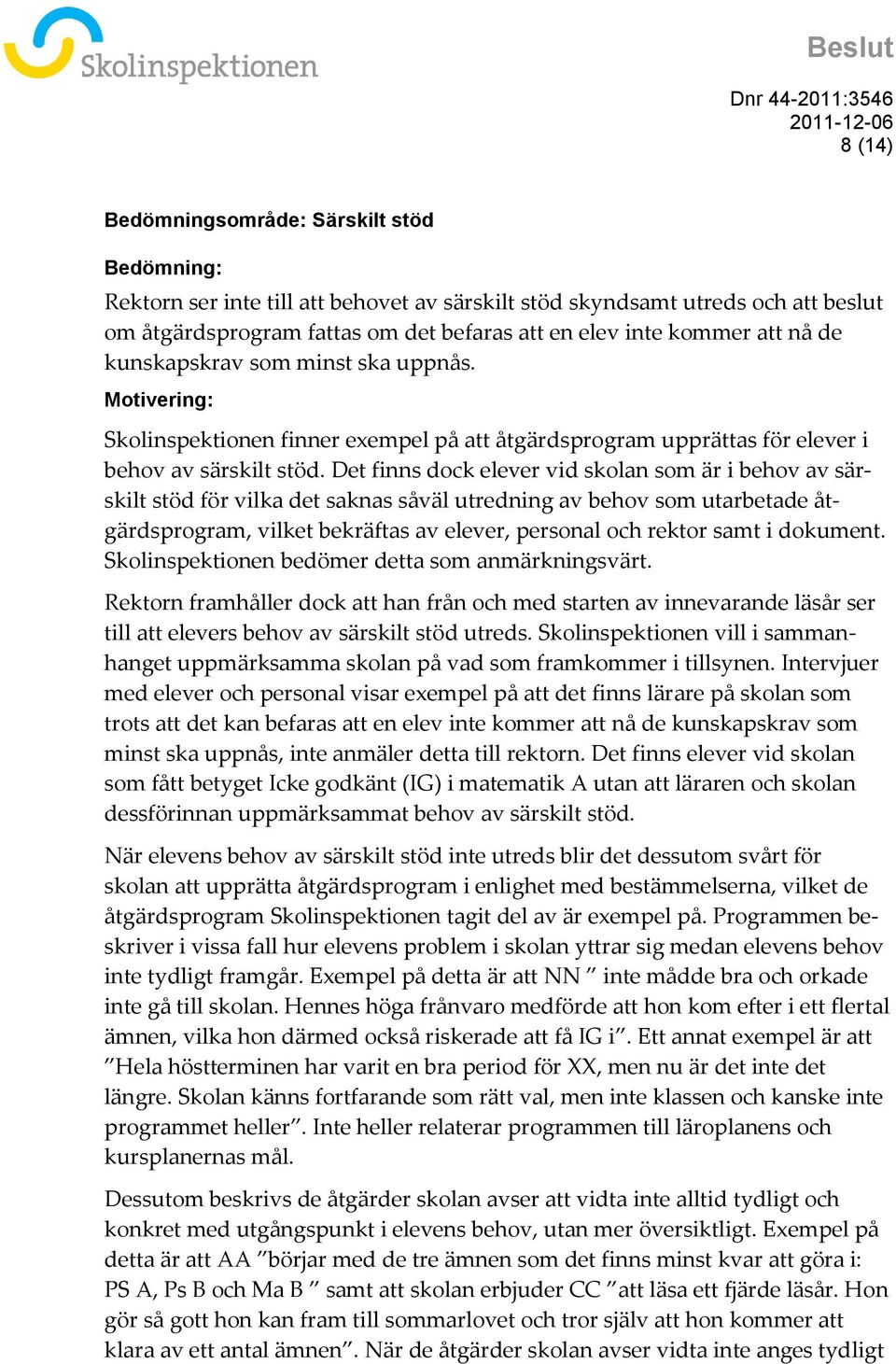 Skolinspektionen

Beslut

Dnr 44-2011:3546
2011-12-06
8 (14)

Bedömningsområde: Särskilt stöd

Bedömning:
Rektorn ser inte till att behovet av särskilt stöd skyndsamt utreds och att beslut om åtgärdsprogram fattas om det befaras att en elev inte kommer att nå de kunskapskrav som minst ska uppnås.

Motivering:
Skolinspektionen finner exempel på att åtgärdsprogram upprättas för elever i behov av särskilt stöd. Det finns dock elever vid skolan som är i behov av särskilt stöd för vilka det saknas såväl utredning av behov som utarbetade åtgärdsprogram, vilket bekräftas av elever, personal och rektor samt i dokument. Skolinspektionen bedömer detta som anmärkningsvärt.

Rektorn framhåller dock att han från och med starten av innevarande läsår ser till att elevers behov av särskilt stöd utreds. Skolinspektionen vill i sammanhanget uppmärksamma skolan på vad som framkommer i tillsynen. Intervjuer med elever och personal visar exempel på att det finns lärare på skolan som trots att det kan befaras att en elev inte kommer att nå de kunskapskrav som minst ska uppnås, inte anmäler detta till rektorn. Det finns elever vid skolan som fått betyget Icke godkänt (IG) i matematik A utan att läraren och skolan dessförinnan uppmärksammat behov av särskilt stöd.

När elevens behov av särskilt stöd inte utreds blir det dessutom svårt för skolan att upprätta åtgärdsprogram i enlighet med bestämmelserna, vilket de åtgärdsprogram Skolinspektionen tagit del av är exempel på. Programmen beskriver i vissa fall hur elevens problem i skolan yttrar sig medan elevens behov inte tydligt framgår. Exempel på detta är att NN ” inte mådde bra och orkade inte gå till skolan. Hennes höga frånvaro medförde att hon kom efter i ett flertal ämnen, vilka hon därmed också riskerade att få IG i”. Ett annat exempel är att ”Hela höstterminen har varit en bra period för XX, men nu är det inte det längre. Skolan känns fortfarande som rätt val, men inte klassen och kanske inte programmet heller”. Inte heller relaterar programmen till läroplanens och kursplanernas mål.

Dessutom beskrivs de åtgärder skolan avser att vidta inte alltid tydligt och konkret med utgångspunkt i elevens behov, utan mer översiktligt. Exempel på detta är att AA ”börjar med de tre ämnen som det finns minst kvar att göra i: PS A, Ps B och Ma B ” samt att skolan erbjuder CC ”att läsa ett fjärde läsår. Hon gör så gott hon kan fram till sommarlovet och tror själv att hon kommer att klara av ett antal ämnen”. När de åtgärder skolan avser vidta inte anges tydligt